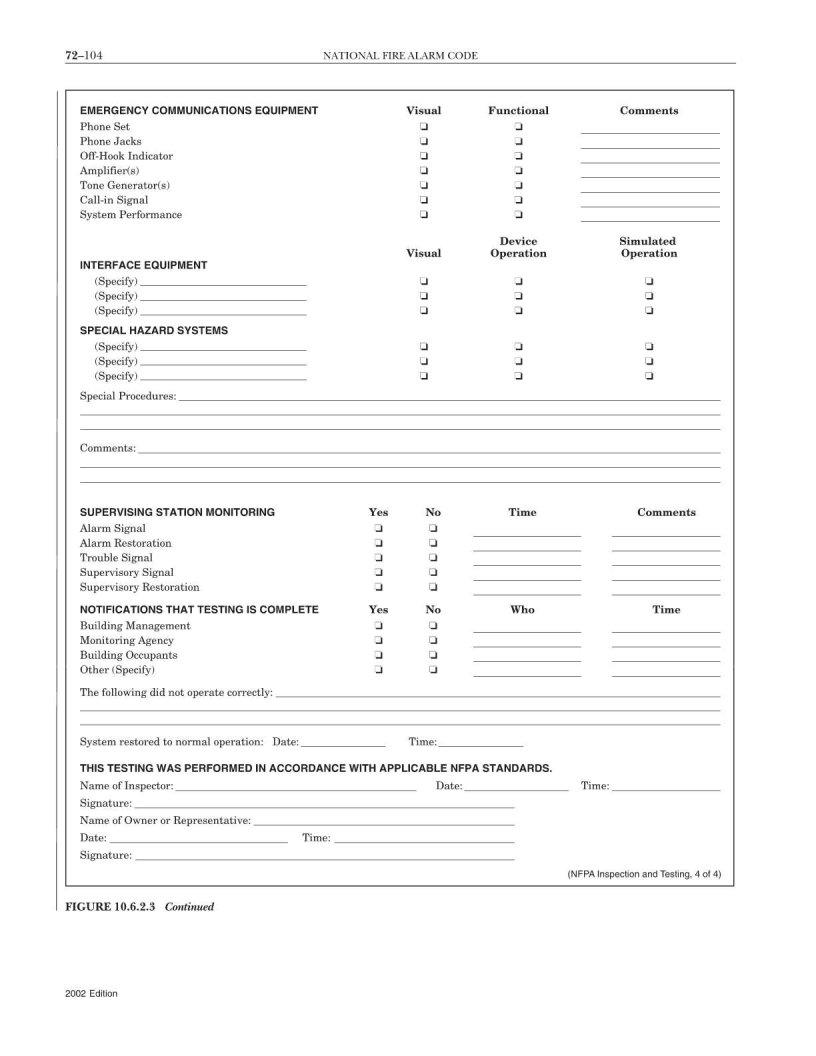 72–104 NATIONAL FIRE ALARM CODE

| EMERGENCY COMMUNICATIONS EQUIPMENT | Visual | Functional | Comments |
|---|---|---|---|
| Phone Set | ❑ | ❑ | |
| Phone Jacks | ❑ | ❑ | |
| Off-Hook Indicator | ❑ | ❑ | |
| Amplifier(s) | ❑ | ❑ | |
| Tone Generator(s) | ❑ | ❑ | |
| Call-in Signal | ❑ | ❑ | |
| System Performance | ❑ | ❑ | |

| | Visual | Device Operation | Simulated Operation |
|---|---|---|---|
| INTERFACE EQUIPMENT | | | |
| (Specify) | ❑ | ❑ | ❑ |
| (Specify) | ❑ | ❑ | ❑ |
| (Specify) | ❑ | ❑ | ❑ |
| SPECIAL HAZARD SYSTEMS | | | |
| (Specify) | ❑ | ❑ | ❑ |
| (Specify) | ❑ | ❑ | ❑ |
| (Specify) | ❑ | ❑ | ❑ |

Special Procedures:

Comments:

| SUPERVISING STATION MONITORING | Yes | No | Time | Comments |
|---|---|---|---|---|
| Alarm Signal | ❑ | ❑ | | |
| Alarm Restoration | ❑ | ❑ | | |
| Trouble Signal | ❑ | ❑ | | |
| Supervisory Signal | ❑ | ❑ | | |
| Supervisory Restoration | ❑ | ❑ | | |

| NOTIFICATIONS THAT TESTING IS COMPLETE | Yes | No | Who | Time |
|---|---|---|---|---|
| Building Management | ❑ | ❑ | | |
| Monitoring Agency | ❑ | ❑ | | |
| Building Occupants | ❑ | ❑ | | |
| Other (Specify) | ❑ | ❑ | | |

The following did not operate correctly:

System restored to normal operation: Date: Time:

THIS TESTING WAS PERFORMED IN ACCORDANCE WITH APPLICABLE NFPA STANDARDS.

Name of Inspector: Date: Time:

Signature:

Name of Owner or Representative:

Date: Time:

Signature:

(NFPA Inspection and Testing, 4 of 4)

FIGURE 10.6.2.3 Continued

2002 Edition